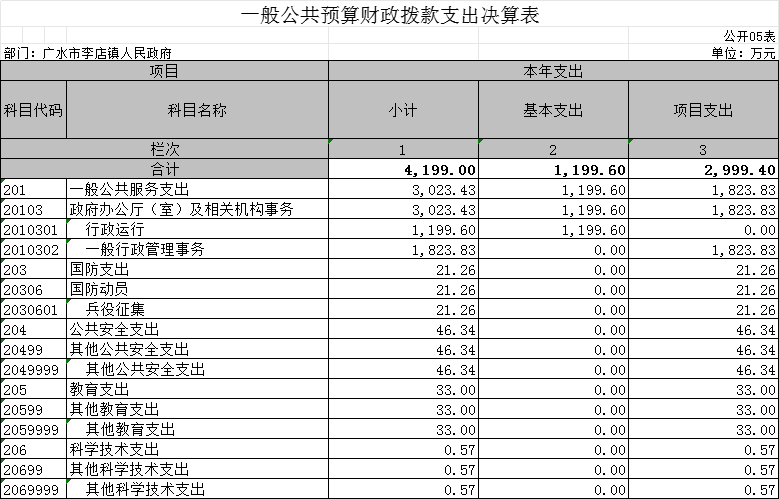 一般公共预算财政拨款支出决算表

公开05表

部门：广水市李店镇人民政府

单位：万元

| 项目 | | 本年支出 | | |
|---|---|---|---|---|
| 科目代码 | 科目名称 | 小计 | 基本支出 | 项目支出 |
| 栏次 | | 1 | 2 | 3 |
| 合计 | | 4,199.00 | 1,199.60 | 2,999.40 |
| 201 | 一般公共服务支出 | 3,023.43 | 1,199.60 | 1,823.83 |
| 20103 | 政府办公厅（室）及相关机构事务 | 3,023.43 | 1,199.60 | 1,823.83 |
| 2010301 | 行政运行 | 1,199.60 | 1,199.60 | 0.00 |
| 2010302 | 一般行政管理事务 | 1,823.83 | 0.00 | 1,823.83 |
| 203 | 国防支出 | 21.26 | 0.00 | 21.26 |
| 20306 | 国防动员 | 21.26 | 0.00 | 21.26 |
| 2030601 | 兵役征集 | 21.26 | 0.00 | 21.26 |
| 204 | 公共安全支出 | 46.34 | 0.00 | 46.34 |
| 20499 | 其他公共安全支出 | 46.34 | 0.00 | 46.34 |
| 2049999 | 其他公共安全支出 | 46.34 | 0.00 | 46.34 |
| 205 | 教育支出 | 33.00 | 0.00 | 33.00 |
| 20599 | 其他教育支出 | 33.00 | 0.00 | 33.00 |
| 2059999 | 其他教育支出 | 33.00 | 0.00 | 33.00 |
| 206 | 科学技术支出 | 0.57 | 0.00 | 0.57 |
| 20699 | 其他科学技术支出 | 0.57 | 0.00 | 0.57 |
| 2069999 | 其他科学技术支出 | 0.57 | 0.00 | 0.57 |